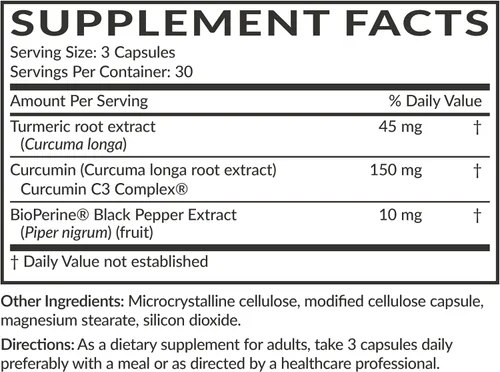 SUPPLEMENT FACTS

Serving Size: 3 Capsules
Servings Per Container: 30

| Amount Per Serving | | % Daily Value |
|---|---|---|
| Turmeric root extract (Curcuma longa) | 45 mg | † |
| Curcumin (Curcuma longa root extract) Curcumin C3 Complex® | 150 mg | † |
| BioPerine® Black Pepper Extract (Piper nigrum) (fruit) | 10 mg | † |

† Daily Value not established

Other Ingredients: Microcrystalline cellulose, modified cellulose capsule, magnesium stearate, silicon dioxide.

Directions: As a dietary supplement for adults, take 3 capsules daily preferably with a meal or as directed by a healthcare professional.